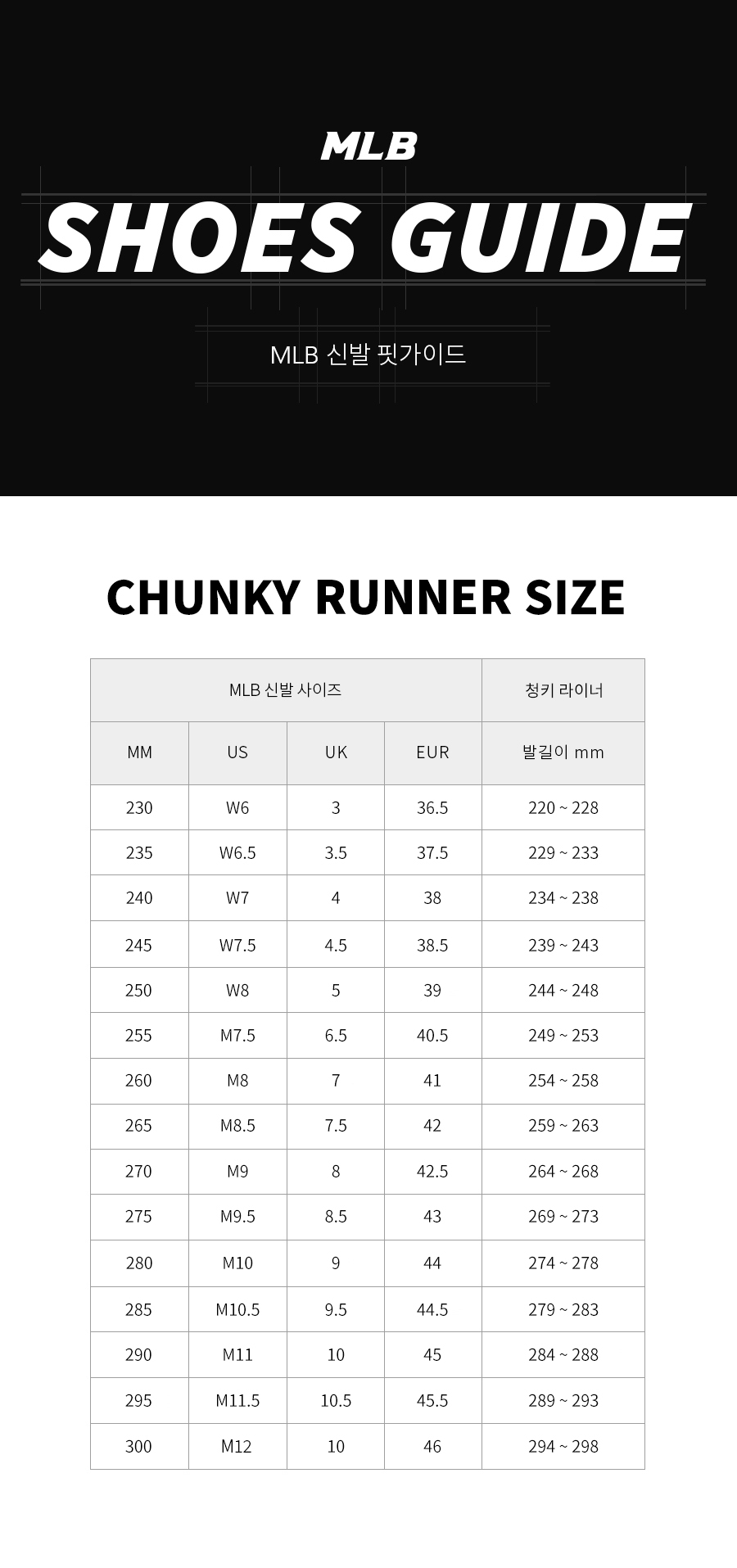 MLB

SHOES GUIDE

MLB 신발 핏가이드

CHUNKY RUNNER SIZE

| MLB 신발 사이즈 | | | | 청키 라이너 |
|---|---|---|---|---|
| MM | US | UK | EUR | 발길이 mm |
| 230 | W6 | 3 | 36.5 | 220 ~ 228 |
| 235 | W6.5 | 3.5 | 37.5 | 229 ~ 233 |
| 240 | W7 | 4 | 38 | 234 ~ 238 |
| 245 | W7.5 | 4.5 | 38.5 | 239 ~ 243 |
| 250 | W8 | 5 | 39 | 244 ~ 248 |
| 255 | M7.5 | 6.5 | 40.5 | 249 ~ 253 |
| 260 | M8 | 7 | 41 | 254 ~ 258 |
| 265 | M8.5 | 7.5 | 42 | 259 ~ 263 |
| 270 | M9 | 8 | 42.5 | 264 ~ 268 |
| 275 | M9.5 | 8.5 | 43 | 269 ~ 273 |
| 280 | M10 | 9 | 44 | 274 ~ 278 |
| 285 | M10.5 | 9.5 | 44.5 | 279 ~ 283 |
| 290 | M11 | 10 | 45 | 284 ~ 288 |
| 295 | M11.5 | 10.5 | 45.5 | 289 ~ 293 |
| 300 | M12 | 10 | 46 | 294 ~ 298 |